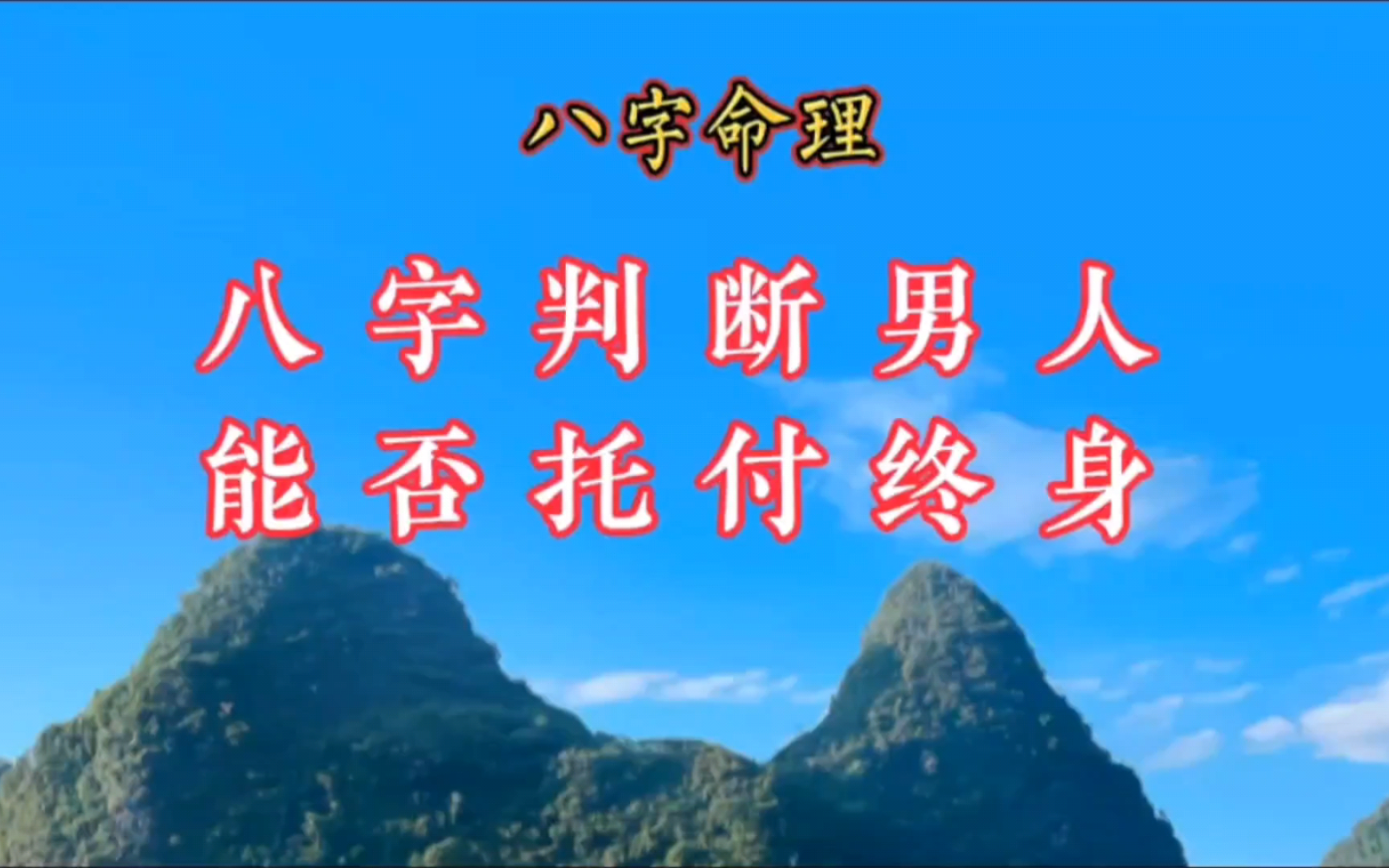 八字命理

八字判断男人
能否托付终身